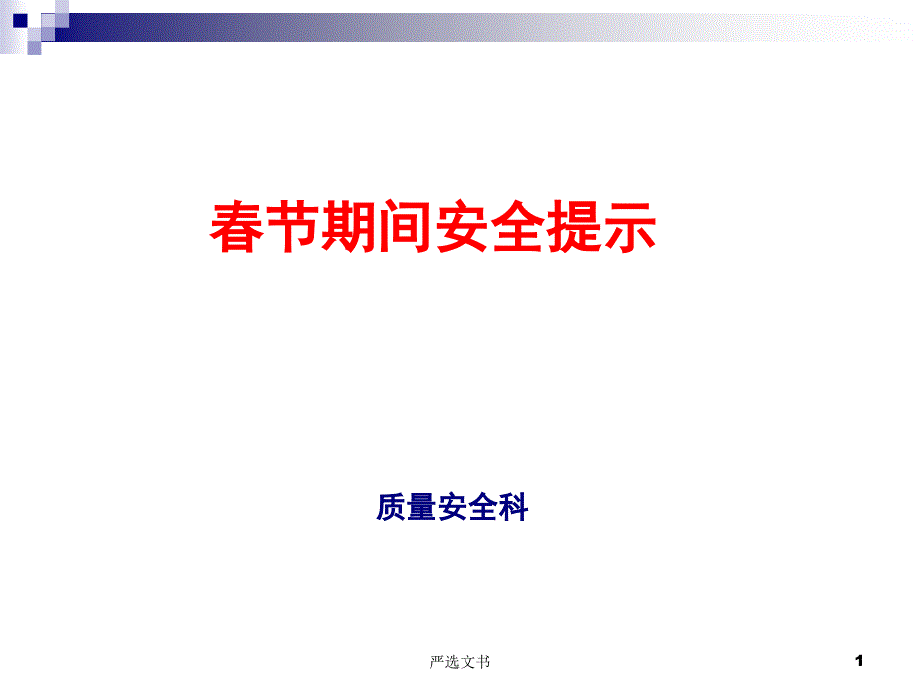 春节期间安全提示

质量安全科

严选文书

1